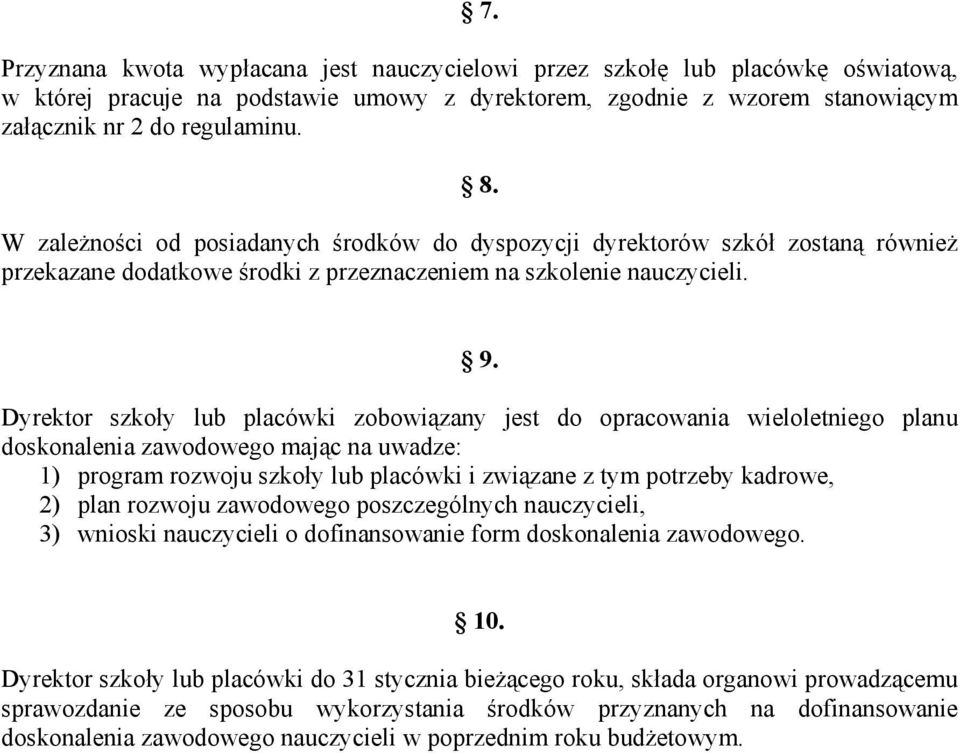 § 7.

Przyznana kwota wypłacana jest nauczycielowi przez szkołę lub placówkę oświatową, w której pracuje na podstawie umowy z dyrektorem, zgodnie z wzorem stanowiącym załącznik nr 2 do regulaminu.

§ 8.

W zależności od posiadanych środków do dyspozycji dyrektorów szkół zostaną również przekazane dodatkowe środki z przeznaczeniem na szkolenie nauczycieli.

§ 9.

Dyrektor szkoły lub placówki zobowiązany jest do opracowania wieloletniego planu doskonalenia zawodowego mając na uwadze:
1) program rozwoju szkoły lub placówki i związane z tym potrzeby kadrowe,
2) plan rozwoju zawodowego poszczególnych nauczycieli,
3) wnioski nauczycieli o dofinansowanie form doskonalenia zawodowego.

§ 10.

Dyrektor szkoły lub placówki do 31 stycznia bieżącego roku, składa organowi prowadzącemu sprawozdanie ze sposobu wykorzystania środków przyznanych na dofinansowanie doskonalenia zawodowego nauczycieli w poprzednim roku budżetowym.